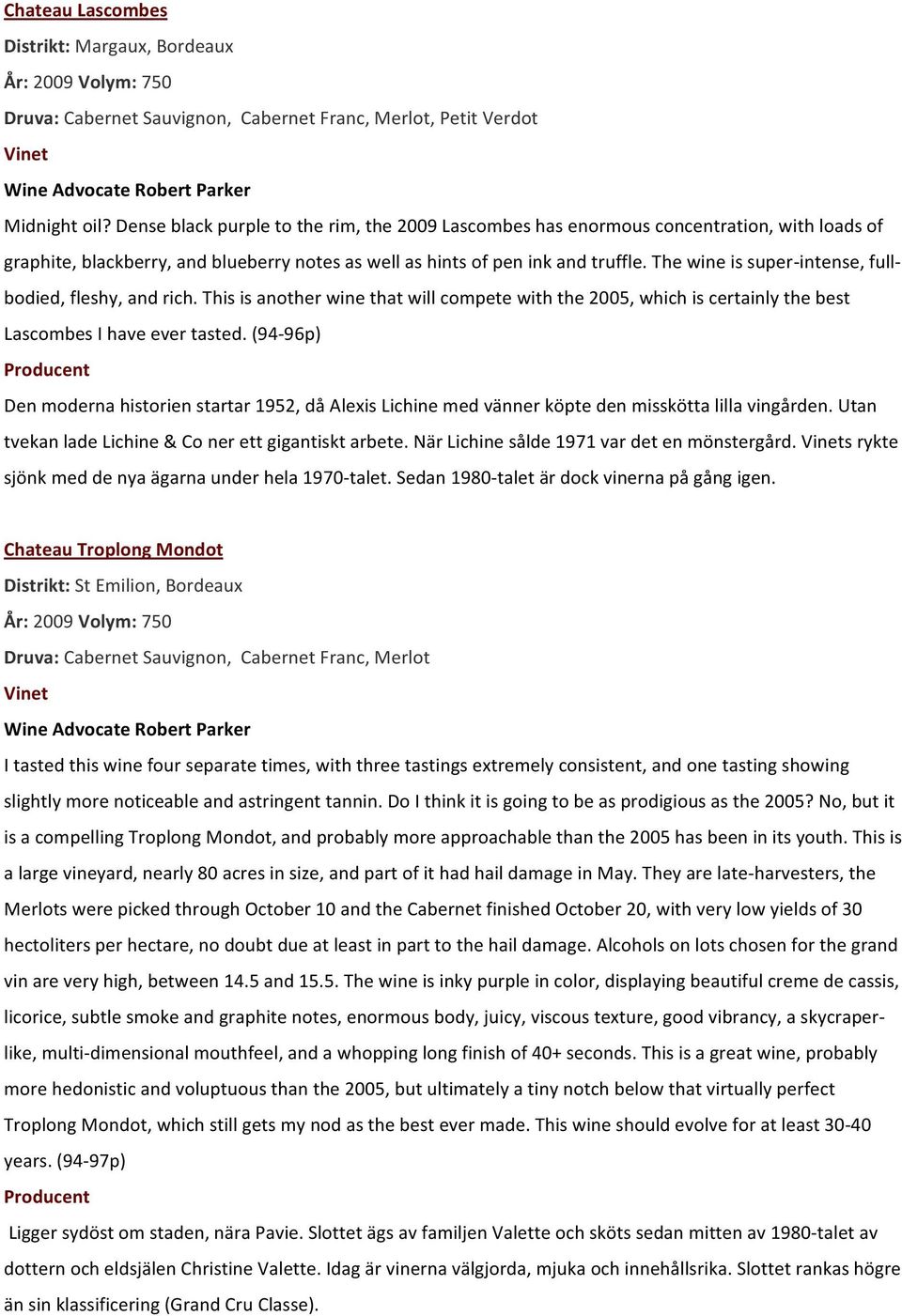 Chateau Lascombes

Distrikt: Margaux, Bordeaux

År: 2009 Volym: 750

Druva: Cabernet Sauvignon, Cabernet Franc, Merlot, Petit Verdot

Vinet

Wine Advocate Robert Parker

Midnight oil? Dense black purple to the rim, the 2009 Lascombes has enormous concentration, with loads of graphite, blackberry, and blueberry notes as well as hints of pen ink and truffle. The wine is super-intense, full-bodied, fleshy, and rich. This is another wine that will compete with the 2005, which is certainly the best Lascombes I have ever tasted. (94-96p)

Producent

Den moderna historien startar 1952, då Alexis Lichine med vänner köpte den misskötta lilla vingården. Utan tvekan lade Lichine & Co ner ett gigantiskt arbete. När Lichine sålde 1971 var det en mönstergård. Vinets rykte sjönk med de nya ägarna under hela 1970-talet. Sedan 1980-talet är dock vinerna på gång igen.

Chateau Troplong Mondot

Distrikt: St Emilion, Bordeaux

År: 2009 Volym: 750

Druva: Cabernet Sauvignon, Cabernet Franc, Merlot

Vinet

Wine Advocate Robert Parker

I tasted this wine four separate times, with three tastings extremely consistent, and one tasting showing slightly more noticeable and astringent tannin. Do I think it is going to be as prodigious as the 2005? No, but it is a compelling Troplong Mondot, and probably more approachable than the 2005 has been in its youth. This is a large vineyard, nearly 80 acres in size, and part of it had hail damage in May. They are late-harvesters, the Merlots were picked through October 10 and the Cabernet finished October 20, with very low yields of 30 hectoliters per hectare, no doubt due at least in part to the hail damage. Alcohols on lots chosen for the grand vin are very high, between 14.5 and 15.5. The wine is inky purple in color, displaying beautiful creme de cassis, licorice, subtle smoke and graphite notes, enormous body, juicy, viscous texture, good vibrancy, a skycraper-like, multi-dimensional mouthfeel, and a whopping long finish of 40+ seconds. This is a great wine, probably more hedonistic and voluptuous than the 2005, but ultimately a tiny notch below that virtually perfect Troplong Mondot, which still gets my nod as the best ever made. This wine should evolve for at least 30-40 years. (94-97p)

Producent

Ligger sydöst om staden, nära Pavie. Slottet ägs av familjen Valette och sköts sedan mitten av 1980-talet av dottern och eldsjälen Christine Valette. Idag är vinerna välgjorda, mjuka och innehållsrika. Slottet rankas högre än sin klassificering (Grand Cru Classe).